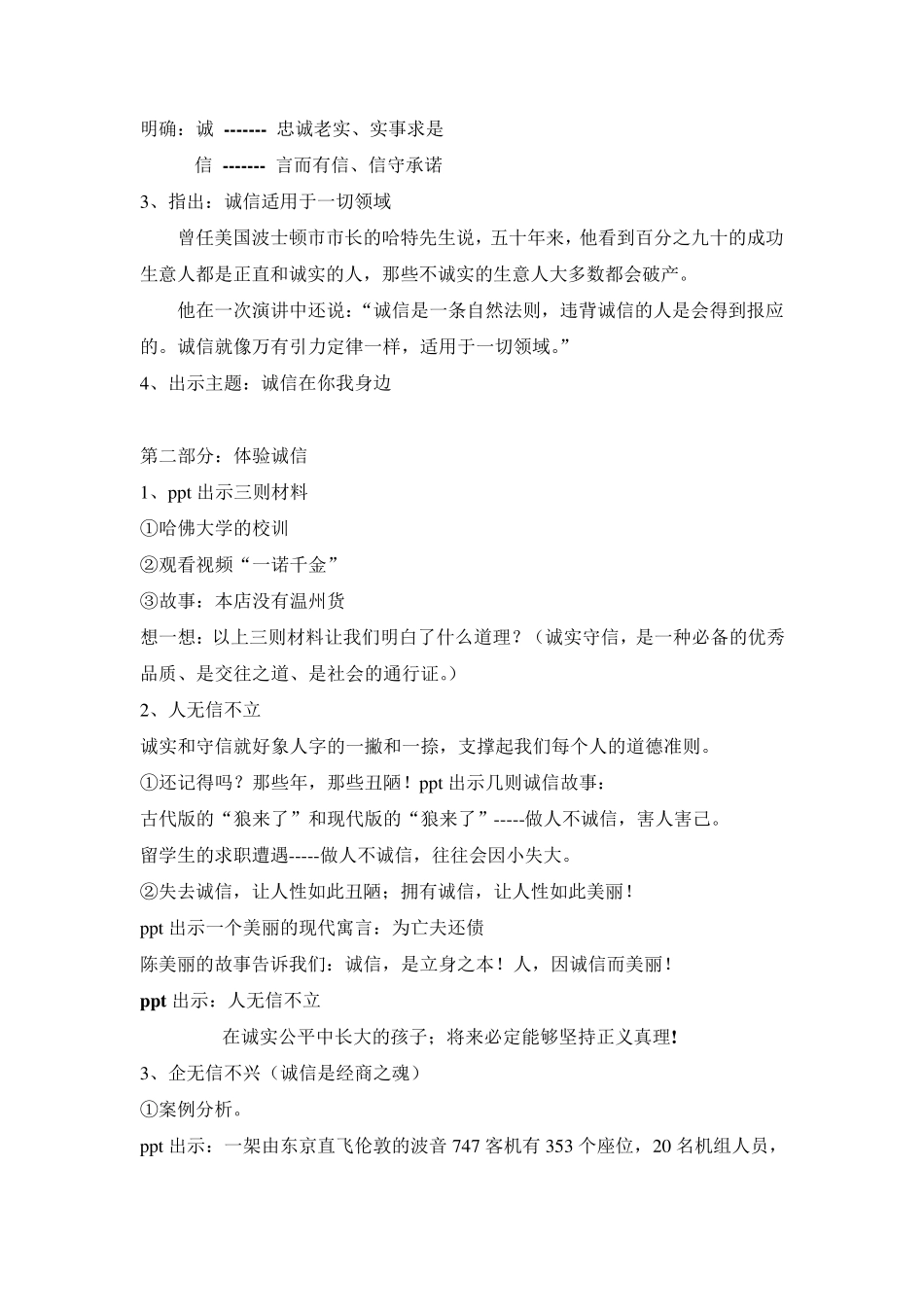 明确：诚 ------- 忠诚老实、实事求是

信 ------- 言而有信、信守承诺

3、指出：诚信适用于一切领域

曾任美国波士顿市市长的哈特先生说，五十年来，他看到百分之九十的成功生意人都是正直和诚实的人，那些不诚实的生意人大多数都会破产。

他在一次演讲中还说：“诚信是一条自然法则，违背诚信的人是会得到报应的。诚信就像万有引力定律一样，适用于一切领域。”

4、出示主题：诚信在你我身边

第二部分：体验诚信

1、ppt 出示三则材料

①哈佛大学的校训

②观看视频“一诺千金”

③故事：本店没有温州货

想一想：以上三则材料让我们明白了什么道理？（诚实守信，是一种必备的优秀品质、是交往之道、是社会的通行证。）

2、人无信不立

诚实和守信就好象人字的一撇和一捺，支撑起我们每个人的道德准则。

①还记得吗？那些年，那些丑陋！ppt 出示几则诚信故事：

古代版的“狼来了”和现代版的“狼来了”-----做人不诚信，害人害己。

留学生的求职遭遇-----做人不诚信，往往会因小失大。

②失去诚信，让人性如此丑陋；拥有诚信，让人性如此美丽！

ppt 出示一个美丽的现代寓言：为亡夫还债

陈美丽的故事告诉我们：诚信，是立身之本！人，因诚信而美丽！

ppt 出示：人无信不立

在诚实公平中长大的孩子；将来必定能够坚持正义真理!

3、企无信不兴（诚信是经商之魂）

①案例分析。

ppt 出示：一架由东京直飞伦敦的波音 747 客机有 353 个座位，20 名机组人员，